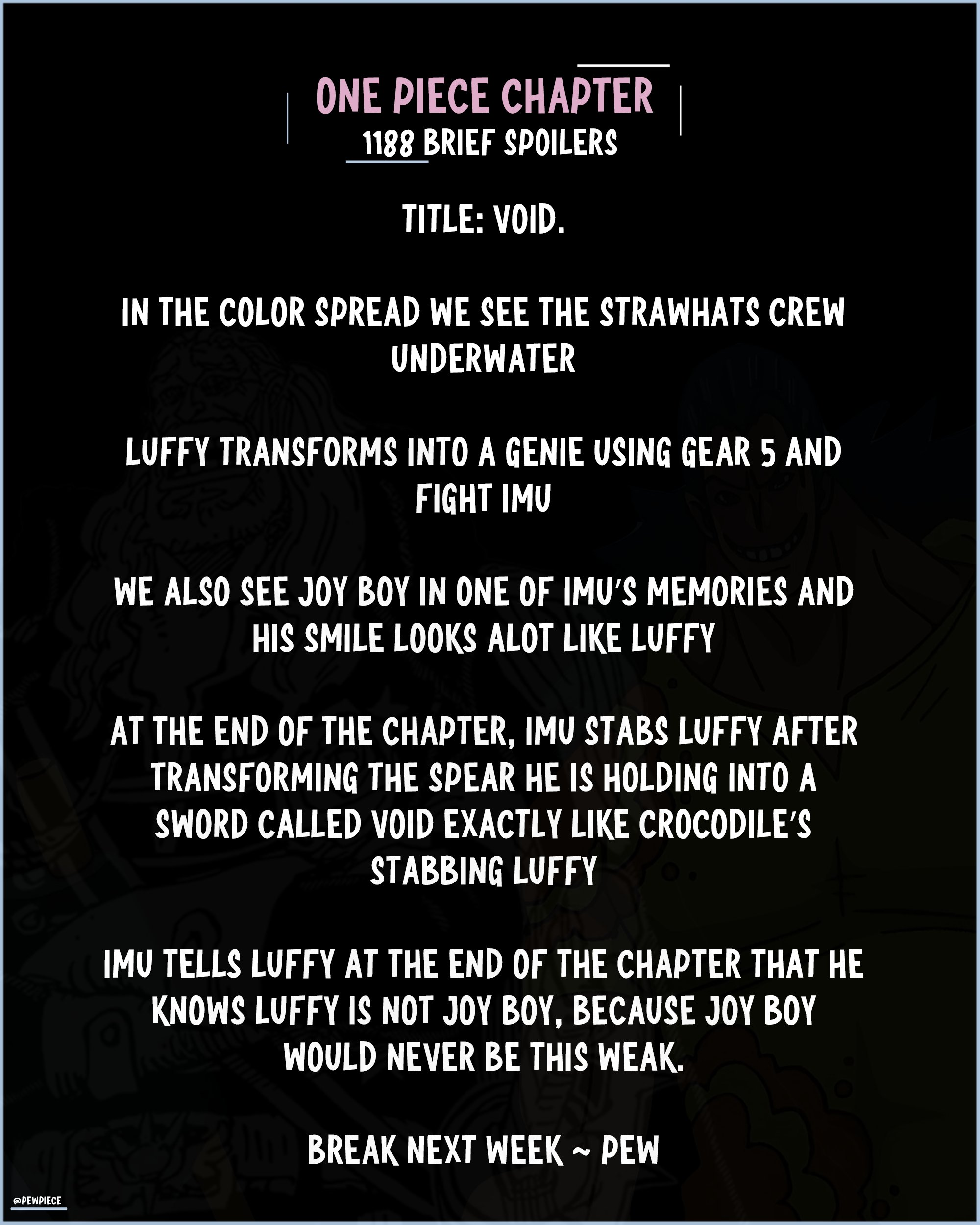 ONE PIECE CHAPTER
1188 BRIEF SPOILERS

TITLE: VOID.

IN THE COLOR SPREAD WE SEE THE STRAWHATS CREW UNDERWATER

LUFFY TRANSFORMS INTO A GENIE USING GEAR 5 AND FIGHT IMU

WE ALSO SEE JOY BOY IN ONE OF IMU'S MEMORIES AND HIS SMILE LOOKS ALOT LIKE LUFFY

AT THE END OF THE CHAPTER, IMU STABS LUFFY AFTER TRANSFORMING THE SPEAR HE IS HOLDING INTO A SWORD CALLED VOID EXACTLY LIKE CROCODILE'S STABBING LUFFY

IMU TELLS LUFFY AT THE END OF THE CHAPTER THAT HE KNOWS LUFFY IS NOT JOY BOY, BECAUSE JOY BOY WOULD NEVER BE THIS WEAK.

BREAK NEXT WEEK ~ PEW

@PEWPIECE